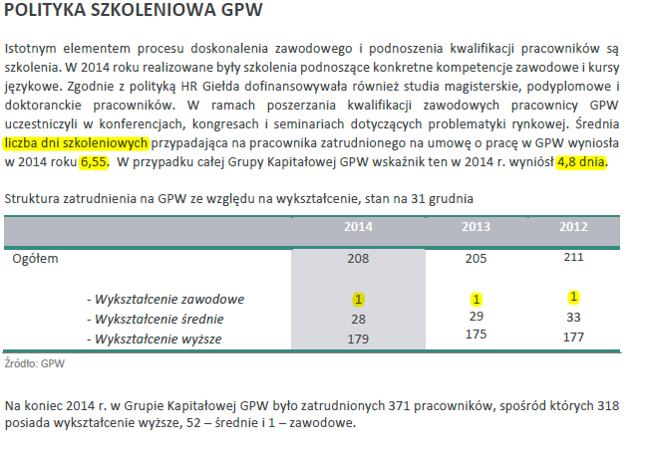 POLITYKA SZKOLENIOWA GPW

Istotnym elementem procesu doskonalenia zawodowego i podnoszenia kwalifikacji pracowników są szkolenia. W 2014 roku realizowane były szkolenia podnoszące konkretne kompetencje zawodowe i kursy językowe. Zgodnie z polityką HR Giełda dofinansowywała również studia magisterskie, podyplomowe i doktoranckie pracowników. W ramach poszerzania kwalifikacji zawodowych pracownicy GPW uczestniczyli w konferencjach, kongresach i seminariach dotyczących problematyki rynkowej. Średnia liczba dni szkoleniowych przypadająca na pracownika zatrudnionego na umowę o pracę w GPW wyniosła w 2014 roku 6,55. W przypadku całej Grupy Kapitałowej GPW wskaźnik ten w 2014 r. wyniósł 4,8 dnia.

Struktura zatrudnienia na GPW ze względu na wykształcenie, stan na 31 grudnia

| | 2014 | 2013 | 2012 |
|---|---|---|---|
| Ogółem | 208 | 205 | 211 |
| - Wykształcenie zawodowe | 1 | 1 | 1 |
| - Wykształcenie średnie | 28 | 29 | 33 |
| - Wykształcenie wyższe | 179 | 175 | 177 |

Źródło: GPW

Na koniec 2014 r. w Grupie Kapitałowej GPW było zatrudnionych 371 pracowników, spośród których 318 posiada wykształcenie wyższe, 52 – średnie i 1 – zawodowe.